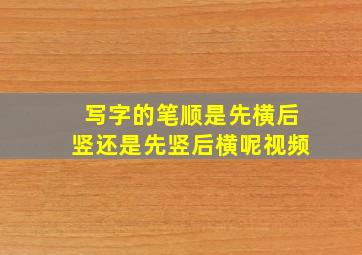 写字的笔顺是先横后竖还是先竖后横呢视频